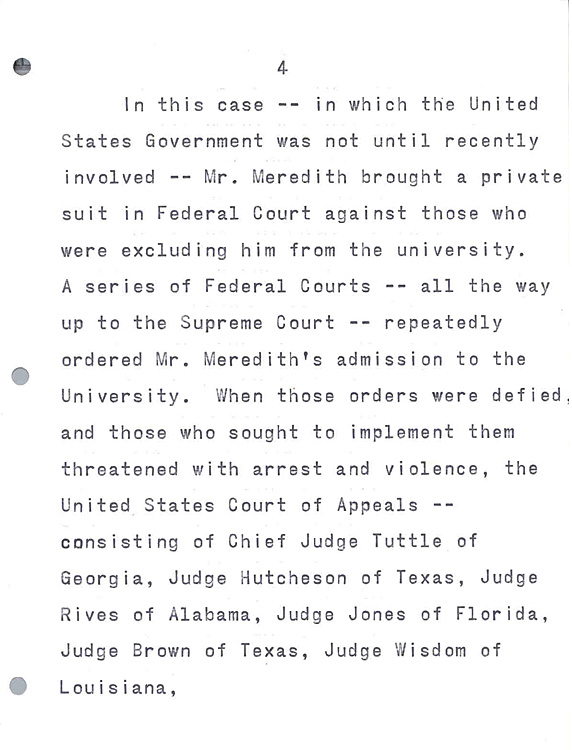 4

In this case -- in which the United States Government was not until recently involved -- Mr. Meredith brought a private suit in Federal Court against those who were excluding him from the university. A series of Federal Courts -- all the way up to the Supreme Court -- repeatedly ordered Mr. Meredith's admission to the University. When those orders were defied, and those who sought to implement them threatened with arrest and violence, the United States Court of Appeals -- consisting of Chief Judge Tuttle of Georgia, Judge Hutcheson of Texas, Judge Rives of Alabama, Judge Jones of Florida, Judge Brown of Texas, Judge Wisdom of Louisiana,